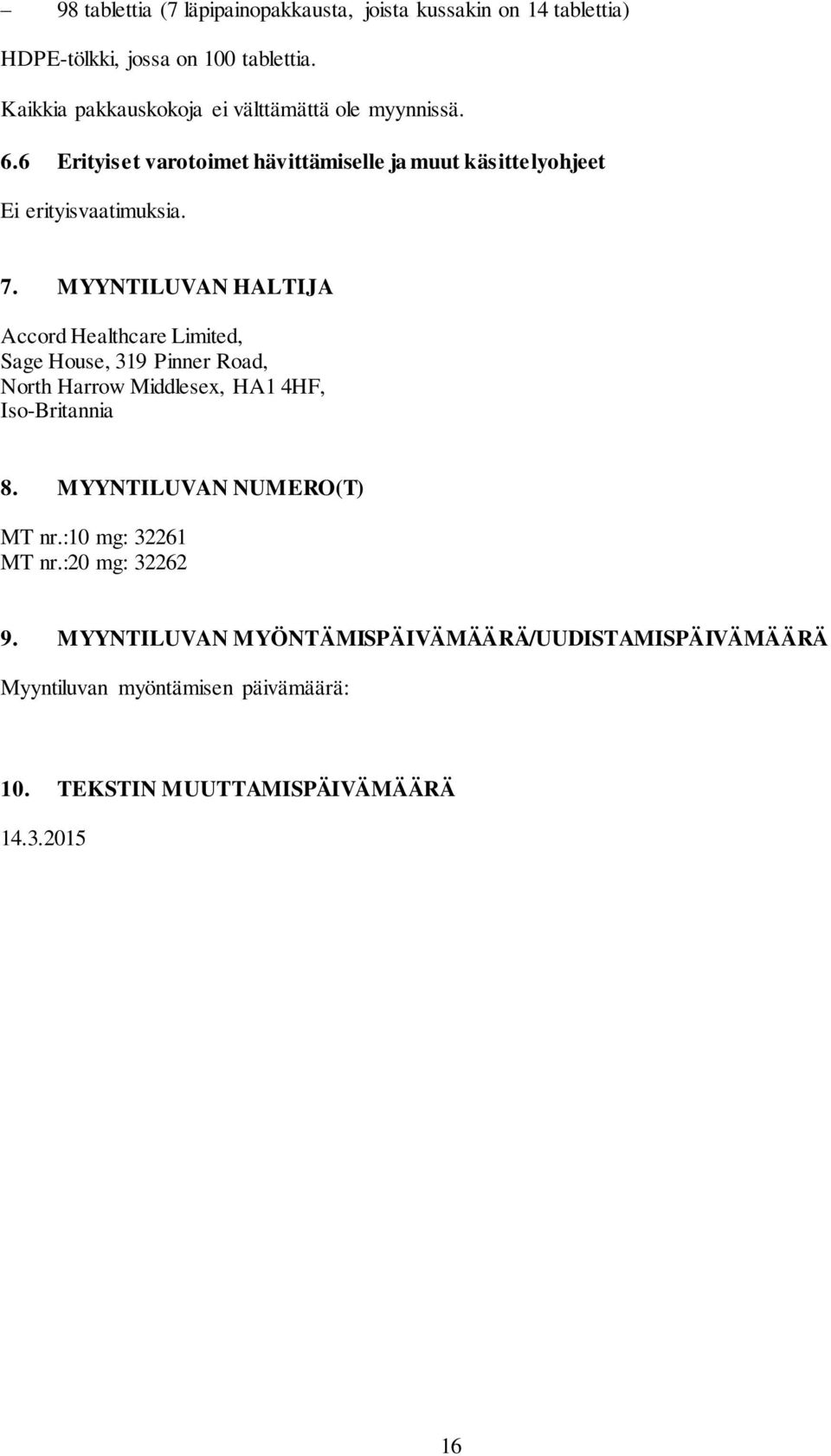 – 98 tablettia (7 läpipainopakkausta, joista kussakin on 14 tablettia)

HDPE-tölkki, jossa on 100 tablettia.

Kaikkia pakkauskokoja ei välttämättä ole myynnissä.

6.6 Erityiset varotoimet hävittämiselle ja muut käsittelyohjeet

Ei erityisvaatimuksia.

7. MYYNTILUVAN HALTIJA

Accord Healthcare Limited,
Sage House, 319 Pinner Road,
North Harrow Middlesex, HA1 4HF,
Iso-Britannia

8. MYYNTILUVAN NUMERO(T)

MT nr.:10 mg: 32261
MT nr.:20 mg: 32262

9. MYYNTILUVAN MYÖNTÄMISPÄIVÄMÄÄRÄ/UUDISTAMISPÄIVÄMÄÄRÄ

Myyntiluvan myöntämisen päivämäärä:

10. TEKSTIN MUUTTAMISPÄIVÄMÄÄRÄ

14.3.2015

16